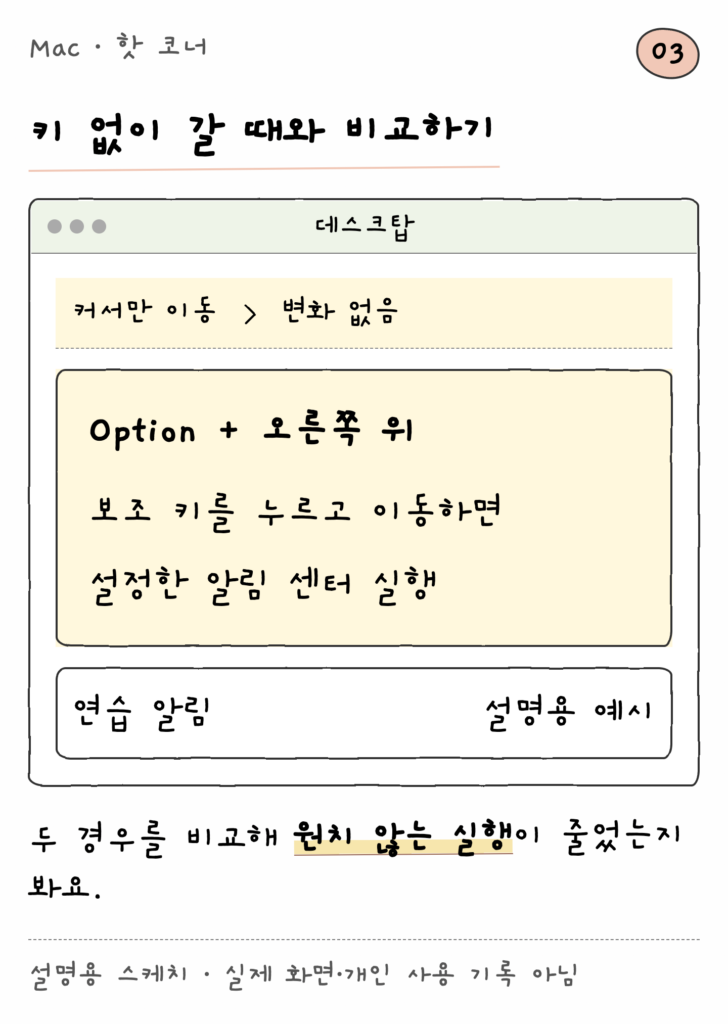 Mac · 핫 코너

03

키 없이 갈 때와 비교하기

데스크탑

커서만 이동 > 변화 없음

Option + 오른쪽 위

보조 키를 누르고 이동하면

설정한 알림 센터 실행

연습 알림

설명용 예시

두 경우를 비교해 원치 않는 실행이 줄었는지 봐요.

설명용 스케치 · 실제 화면·개인 사용 기록 아님